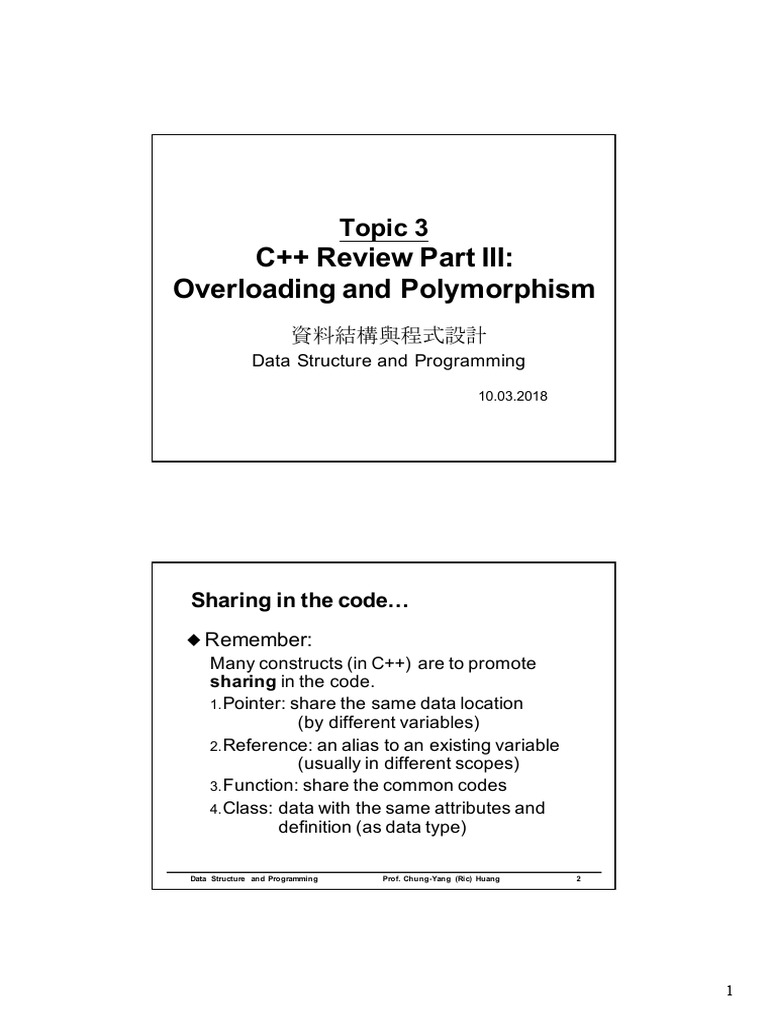 Topic 3
C++ Review Part III:
Overloading and Polymorphism

資料結構與程式設計
Data Structure and Programming

10.03.2018

Sharing in the code…

◆ Remember:
Many constructs (in C++) are to promote sharing in the code.
1. Pointer: share the same data location (by different variables)
2. Reference: an alias to an existing variable (usually in different scopes)
3. Function: share the common codes
4. Class: data with the same attributes and definition (as data type)

Data Structure and Programming
Prof. Chung-Yang (Ric) Huang
2

1